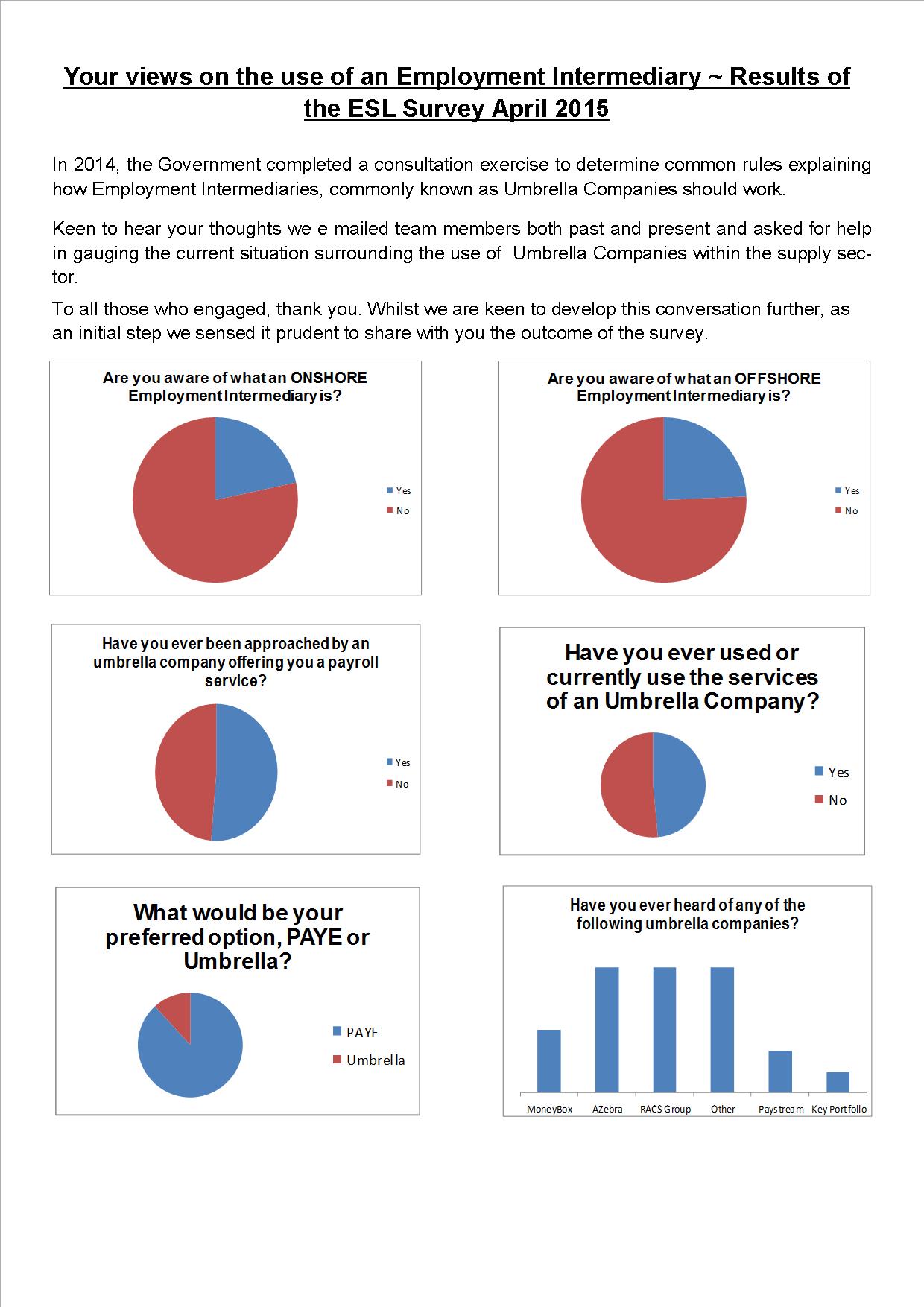 Your views on the use of an Employment Intermediary ~ Results of the ESL Survey April 2015

In 2014, the Government completed a consultation exercise to determine common rules explaining how Employment Intermediaries, commonly known as Umbrella Companies should work.

Keen to hear your thoughts we e mailed team members both past and present and asked for help in gauging the current situation surrounding the use of Umbrella Companies within the supply sector.

To all those who engaged, thank you. Whilst we are keen to develop this conversation further, as an initial step we sensed it prudent to share with you the outcome of the survey.

Are you aware of what an ONSHORE Employment Intermediary is?

Yes
No

Are you aware of what an OFFSHORE Employment Intermediary is?

Yes
No

Have you ever been approached by an umbrella company offering you a payroll service?

Yes
No

Have you ever used or currently use the services of an Umbrella Company?

Yes
No

What would be your preferred option, PAYE or Umbrella?

PAYE
Umbrella

Have you ever heard of any of the following umbrella companies?

MoneyBox
AZebra
RACS Group
Other
Paystream
Key Portfolio